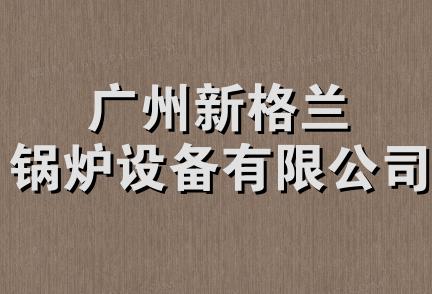 广州新格兰
锅炉设备有限公司